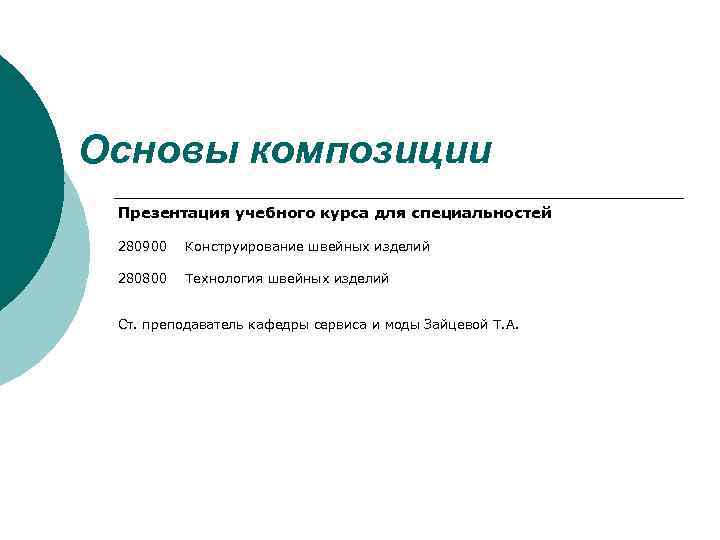 Основы композиции

Презентация учебного курса для специальностей

280900 Конструирование швейных изделий

280800 Технология швейных изделий

Ст. преподаватель кафедры сервиса и моды Зайцевой Т.А.